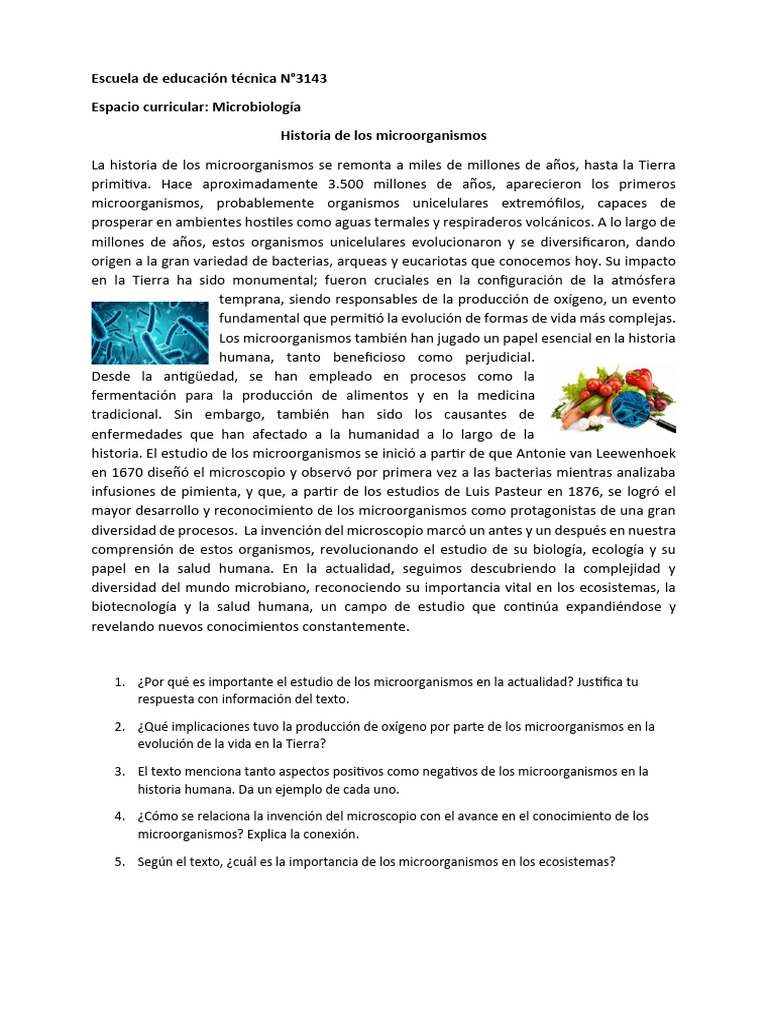 Escuela de educación técnica N°3143

Espacio curricular: Microbiología

Historia de los microorganismos

La historia de los microorganismos se remonta a miles de millones de años, hasta la Tierra primitiva. Hace aproximadamente 3.500 millones de años, aparecieron los primeros microorganismos, probablemente organismos unicelulares extremófilos, capaces de prosperar en ambientes hostiles como aguas termales y respiraderos volcánicos. A lo largo de millones de años, estos organismos unicelulares evolucionaron y se diversificaron, dando origen a la gran variedad de bacterias, arqueas y eucariotas que conocemos hoy. Su impacto en la Tierra ha sido monumental; fueron cruciales en la configuración de la atmósfera temprana, siendo responsables de la producción de oxígeno, un evento fundamental que permitió la evolución de formas de vida más complejas. Los microorganismos también han jugado un papel esencial en la historia humana, tanto beneficioso como perjudicial. Desde la antigüedad, se han empleado en procesos como la fermentación para la producción de alimentos y en la medicina tradicional. Sin embargo, también han sido los causantes de enfermedades que han afectado a la humanidad a lo largo de la historia. El estudio de los microorganismos se inició a partir de que Antonie van Leewenhoek en 1670 diseñó el microscopio y observó por primera vez a las bacterias mientras analizaba infusiones de pimienta, y que, a partir de los estudios de Luis Pasteur en 1876, se logró el mayor desarrollo y reconocimiento de los microorganismos como protagonistas de una gran diversidad de procesos. La invención del microscopio marcó un antes y un después en nuestra comprensión de estos organismos, revolucionando el estudio de su biología, ecología y su papel en la salud humana. En la actualidad, seguimos descubriendo la complejidad y diversidad del mundo microbiano, reconociendo su importancia vital en los ecosistemas, la biotecnología y la salud humana, un campo de estudio que continúa expandiéndose y revelando nuevos conocimientos constantemente.

1. ¿Por qué es importante el estudio de los microorganismos en la actualidad? Justifica tu respuesta con información del texto.

2. ¿Qué implicaciones tuvo la producción de oxígeno por parte de los microorganismos en la evolución de la vida en la Tierra?

3. El texto menciona tanto aspectos positivos como negativos de los microorganismos en la historia humana. Da un ejemplo de cada uno.

4. ¿Cómo se relaciona la invención del microscopio con el avance en el conocimiento de los microorganismos? Explica la conexión.

5. Según el texto, ¿cuál es la importancia de los microorganismos en los ecosistemas?